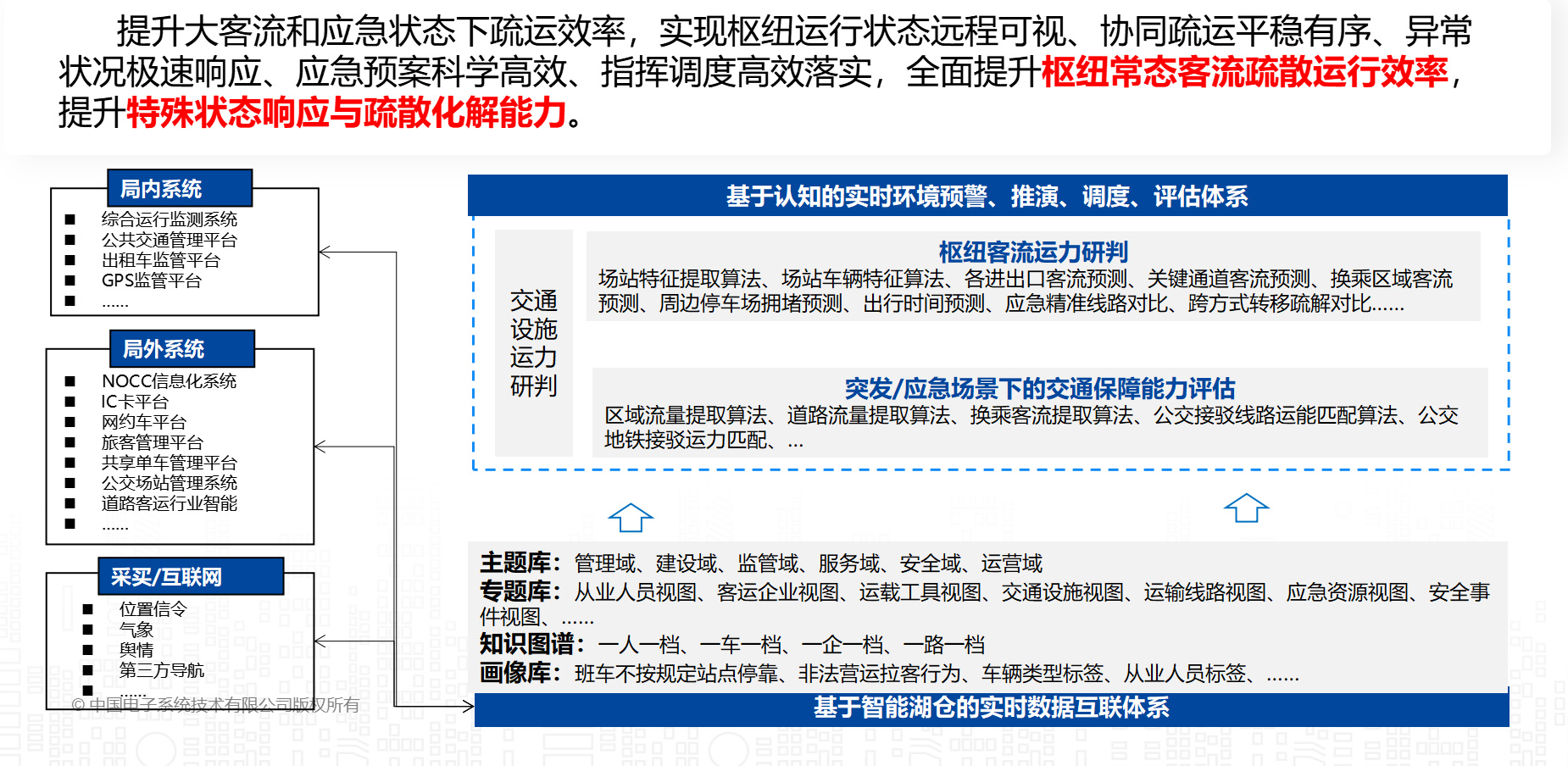 提升大客流和应急状态下疏运效率，实现枢纽运行状态远程可视、协同疏运平稳有序、异常状况极速响应、应急预案科学高效、指挥调度高效落实，全面提升枢纽常态客流疏散运行效率，提升特殊状态响应与疏散化解能力。

局内系统
■ 综合运行监测系统
■ 公共交通管理平台
■ 出租车监管平台
■ GPS监管平台
■ ......

局外系统
■ NOCC信息化系统
■ IC卡平台
■ 网约车平台
■ 旅客管理平台
■ 共享单车管理平台
■ 公交场站管理系统
■ 道路客运行业智能
■ ......

采买/互联网
■ 位置信令
■ 气象
■ 舆情
■ 第三方导航
■ ......

© 中国电子系统技术有限公司版权所有

基于认知的实时环境预警、推演、调度、评估体系

交通设施运力研判

枢纽客流运力研判
场站特征提取算法、场站车辆特征算法、各进出口客流预测、关键通道客流预测、换乘区域客流预测、周边停车场拥堵预测、出行时间预测、应急精准线路对比、跨方式转移疏解对比......

突发/应急场景下的交通保障能力评估
区域流量提取算法、道路流量提取算法、换乘客流提取算法、公交接驳线路运能匹配算法、公交地铁接驳运力匹配、...

主题库：管理域、建设域、监管域、服务域、安全域、运营域
专题库：从业人员视图、客运企业视图、运载工具视图、交通设施视图、运输线路视图、应急资源视图、安全事件视图、......
知识图谱：一人一档、一车一档、一企一档、一路一档
画像库：班车不按规定站点停靠、非法营运拉客行为、车辆类型标签、从业人员标签、......
基于智能湖仓的实时数据互联体系